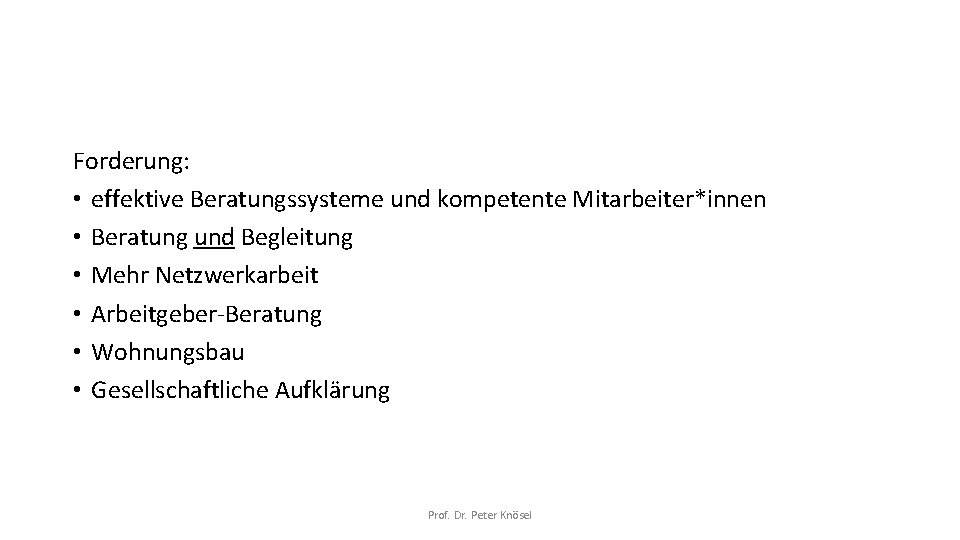 Forderung:
• effektive Beratungssysteme und kompetente Mitarbeiter*innen
• Beratung und Begleitung
• Mehr Netzwerkarbeit
• Arbeitgeber-Beratung
• Wohnungsbau
• Gesellschaftliche Aufklärung

Prof. Dr. Peter Knösel